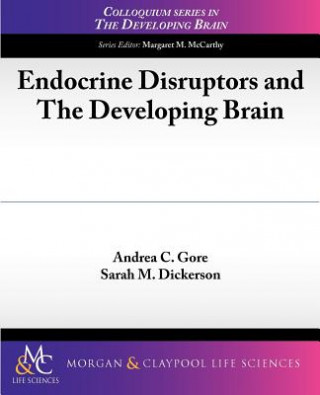 COLLOQUIUM SERIES IN
THE DEVELOPING BRAIN

Series Editor: Margaret M. McCarthy

Endocrine Disruptors and The Developing Brain

Andrea C. Gore
Sarah M. Dickerson

M&C
LIFE SCIENCES

MORGAN & CLAYPOOL LIFE SCIENCES